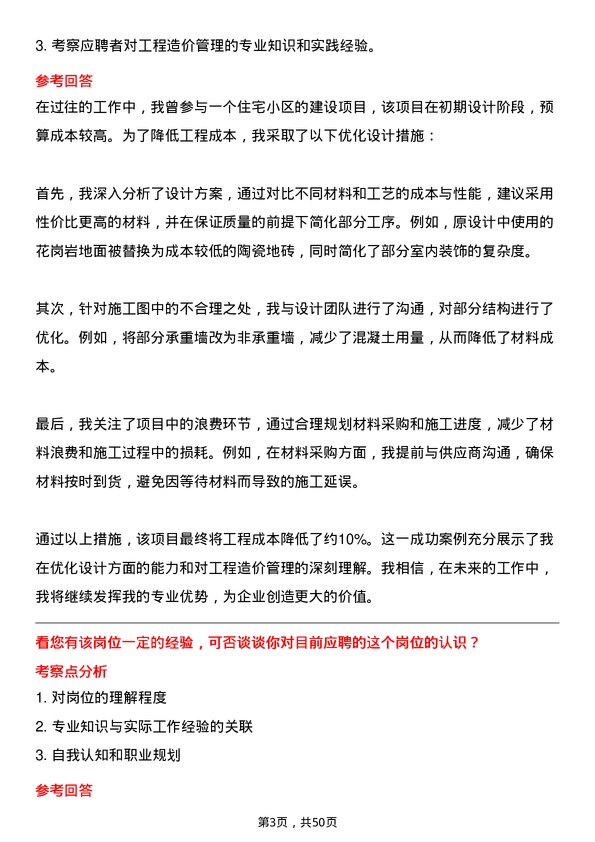 3. 考察应聘者对工程造价管理的专业知识和实践经验。

参考回答

在过往的工作中，我曾参与一个住宅小区的建设项目，该项目在初期设计阶段，预算成本较高。为了降低工程成本，我采取了以下优化设计措施：

首先，我深入分析了设计方案，通过对比不同材料和工艺的成本与性能，建议采用性价比更高的材料，并在保证质量的前提下简化部分工序。例如，原设计中使用的花岗岩地面被替换为成本较低的陶瓷地砖，同时简化了部分室内装饰的复杂度。

其次，针对施工图中的不合理之处，我与设计团队进行了沟通，对部分结构进行了优化。例如，将部分承重墙改为非承重墙，减少了混凝土用量，从而降低了材料成本。

最后，我关注了项目中的浪费环节，通过合理规划材料采购和施工进度，减少了材料浪费和施工过程中的损耗。例如，在材料采购方面，我提前与供应商沟通，确保材料按时到货，避免因等待材料而导致的施工延误。

通过以上措施，该项目最终将工程成本降低了约10%。这一成功案例充分展示了我在优化设计方面的能力和对工程造价管理的深刻理解。我相信，在未来的工作中，我将继续发挥我的专业优势，为企业创造更大的价值。

看您有该岗位一定的经验，可否谈谈你对目前应聘的这个岗位的认识？

考察点分析

1. 对岗位的理解程度

2. 专业知识与实际工作经验的关联

3. 自我认知和职业规划

参考回答

第3页，共50页